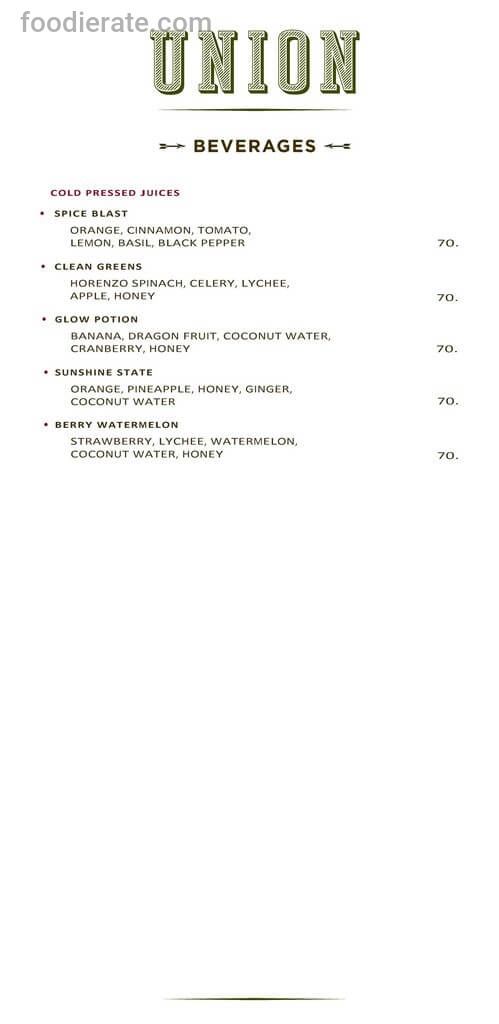 foodierate.com

UNION

BEVERAGES

COLD PRESSED JUICES

• SPICE BLAST
ORANGE, CINNAMON, TOMATO, LEMON, BASIL, BLACK PEPPER 70.

• CLEAN GREENS
HORENZO SPINACH, CELERY, LYCHEE, APPLE, HONEY 70.

• GLOW POTION
BANANA, DRAGON FRUIT, COCONUT WATER, CRANBERRY, HONEY 70.

• SUNSHINE STATE
ORANGE, PINEAPPLE, HONEY, GINGER, COCONUT WATER 70.

• BERRY WATERMELON
STRAWBERRY, LYCHEE, WATERMELON, COCONUT WATER, HONEY 70.